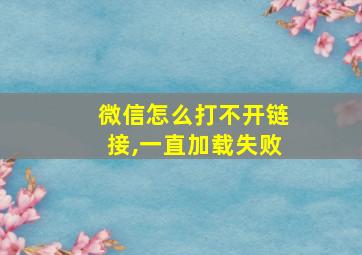 微信怎么打不开链接,一直加载失败